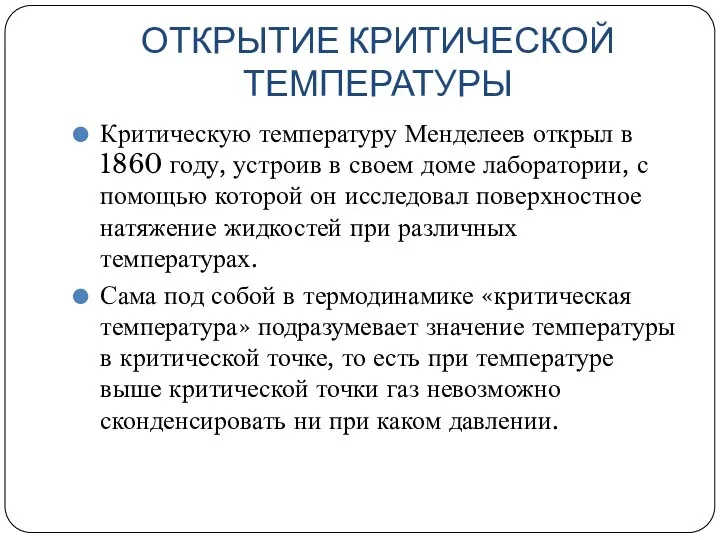 ОТКРЫТИЕ КРИТИЧЕСКОЙ ТЕМПЕРАТУРЫ

Критическую температуру Менделеев открыл в 1860 году, устроив в своем доме лаборатории, с помощью которой он исследовал поверхностное натяжение жидкостей при различных температурах.

Сама под собой в термодинамике «критическая температура» подразумевает значение температуры в критической точке, то есть при температуре выше критической точки газ невозможно сконденсировать ни при каком давлении.